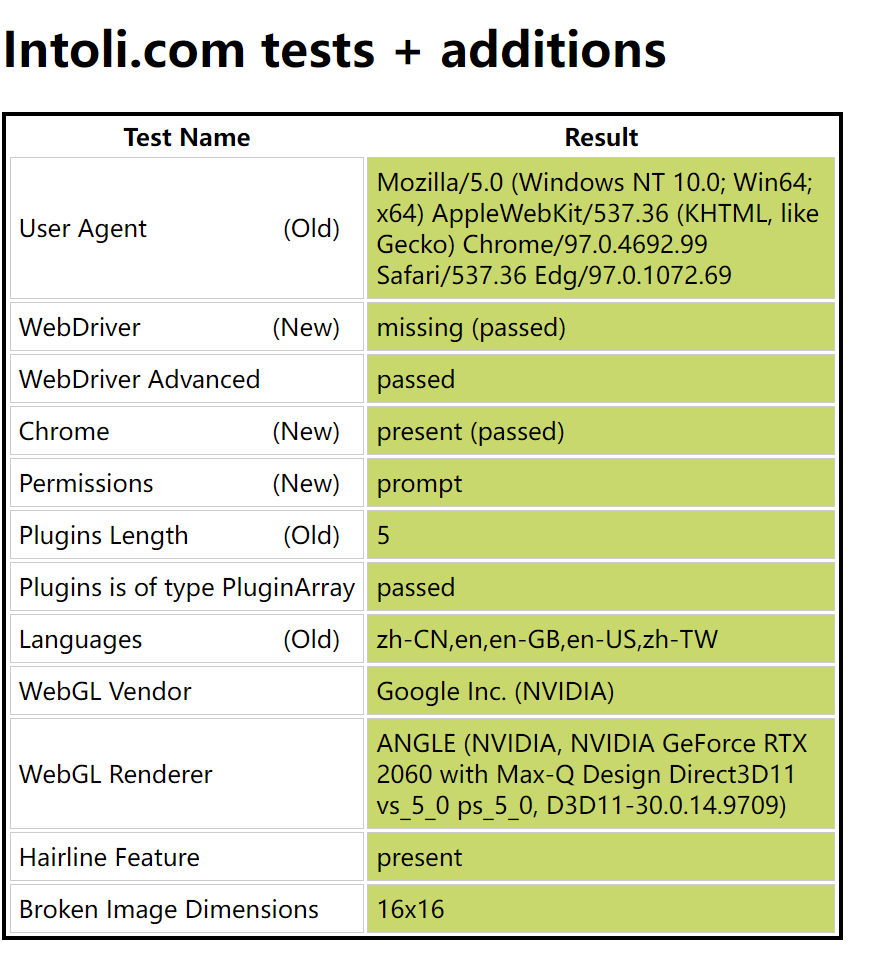 Intoli.com tests + additions

| Test Name | Result |
|---|---|
| User Agent (Old) | Mozilla/5.0 (Windows NT 10.0; Win64; x64) AppleWebKit/537.36 (KHTML, like Gecko) Chrome/97.0.4692.99 Safari/537.36 Edg/97.0.1072.69 |
| WebDriver (New) | missing (passed) |
| WebDriver Advanced | passed |
| Chrome (New) | present (passed) |
| Permissions (New) | prompt |
| Plugins Length (Old) | 5 |
| Plugins is of type PluginArray | passed |
| Languages (Old) | zh-CN,en,en-GB,en-US,zh-TW |
| WebGL Vendor | Google Inc. (NVIDIA) |
| WebGL Renderer | ANGLE (NVIDIA, NVIDIA GeForce RTX 2060 with Max-Q Design Direct3D11 vs_5_0 ps_5_0, D3D11-30.0.14.9709) |
| Hairline Feature | present |
| Broken Image Dimensions | 16x16 |